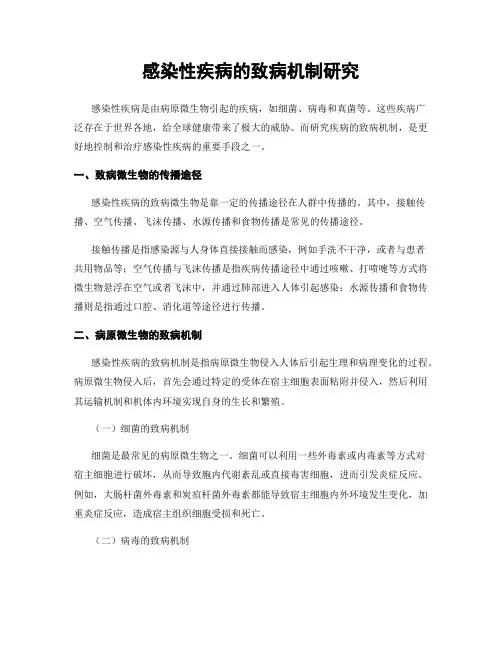 感染性疾病的致病机制研究

感染性疾病是由病原微生物引起的疾病，如细菌、病毒和真菌等。这些疾病广泛存在于世界各地，给全球健康带来了极大的威胁。而研究疾病的致病机制，是更好地控制和治疗感染性疾病的重要手段之一。

一、致病微生物的传播途径

感染性疾病的致病微生物是靠一定的传播途径在人群中传播的。其中，接触传播、空气传播、飞沫传播、水源传播和食物传播是常见的传播途径。

接触传播是指感染源与人身体直接接触而感染，例如手洗不干净，或者与患者共用物品等；空气传播与飞沫传播是指疾病传播途径中通过咳嗽、打喷嚏等方式将微生物悬浮在空气或者飞沫中，并通过肺部进入人体引起感染；水源传播和食物传播则是指通过口腔、消化道等途径进行传播。

二、病原微生物的致病机制

感染性疾病的致病机制是指病原微生物侵入人体后引起生理和病理变化的过程。病原微生物侵入后，首先会通过特定的受体在宿主细胞表面粘附并侵入，然后利用其运输机制和机体内环境实现自身的生长和繁殖。

（一）细菌的致病机制

细菌是最常见的病原微生物之一。细菌可以利用一些外毒素或内毒素等方式对宿主细胞进行破坏，从而导致胞内代谢紊乱或直接毒害细胞，进而引发炎症反应。例如，大肠杆菌外毒素和炭疽杆菌外毒素都能导致宿主细胞内外环境发生变化，加重炎症反应，造成宿主组织细胞受损和死亡。

（二）病毒的致病机制